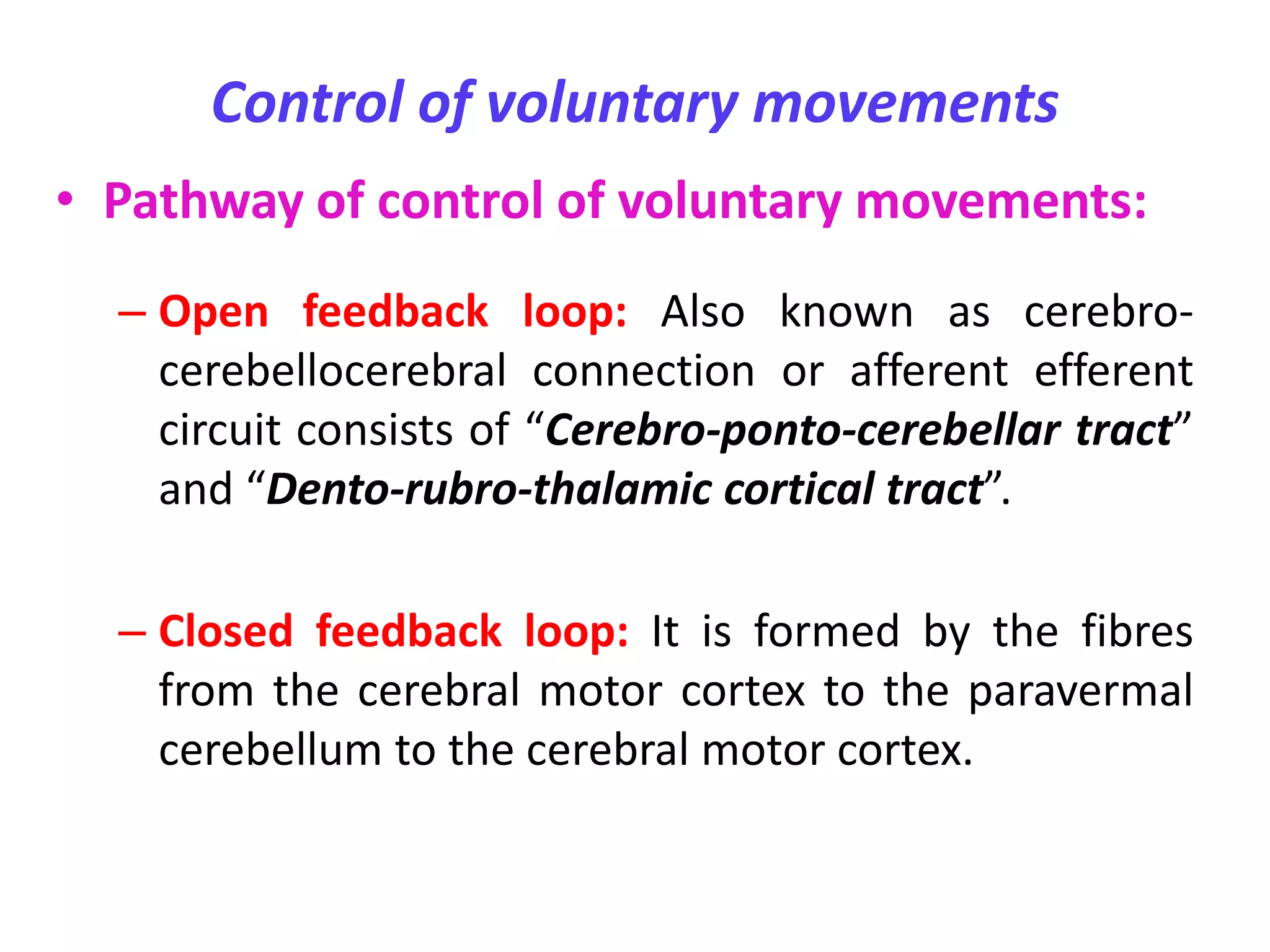 Control of voluntary movements

• Pathway of control of voluntary movements:

– Open feedback loop: Also known as cerebro-cerebellocerebral connection or afferent efferent circuit consists of “Cerebro-ponto-cerebellar tract” and “Dento-rubro-thalamic cortical tract”.

– Closed feedback loop: It is formed by the fibres from the cerebral motor cortex to the paravermal cerebellum to the cerebral motor cortex.